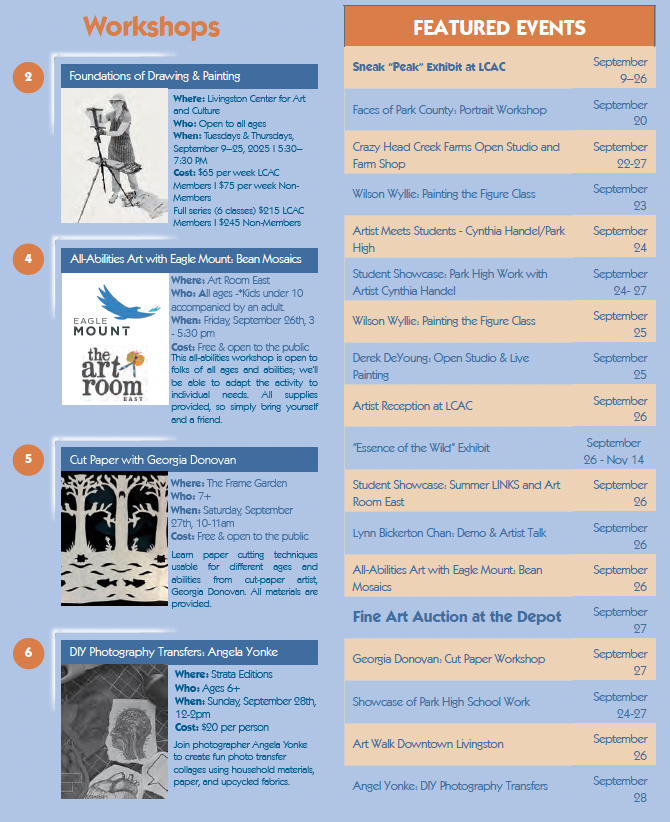 Workshops

2

Foundations of Drawing & Painting

Where: Livingston Center for Art and Culture
Who: Open to all ages
When: Tuesdays & Thursdays, September 9–25, 2025 | 5:30–7:30 PM
Cost: $65 per week LCAC Members | $75 per week Non-Members
Full series (6 classes) $215 LCAC Members | $245 Non-Members

4

All-Abilities Art with Eagle Mount: Bean Mosaics

EAGLE MOUNT

the art room EAST

Where: Art Room East
Who: All ages -*Kids under 10 accompanied by an adult.
When: Friday, September 26th, 3 - 5:30 pm
Cost: Free & open to the public
This all-abilities workshop is open to folks of all ages and abilities; we'll be able to adapt the activity to individual needs. All supplies provided, so simply bring yourself and a friend.

5

Cut Paper with Georgia Donovan

Where: The Frame Garden
Who: 7+
When: Saturday, September 27th, 10-11am
Cost: Free & open to the public
Learn paper cutting techniques usable for different ages and abilities from cut-paper artist, Georgia Donovan. All materials are provided.

6

DIY Photography Transfers: Angela Yonke

Where: Strata Editions
Who: Ages 6+
When: Sunday, September 28th, 12-2pm
Cost: $20 per person
Join photographer Angela Yonke to create fun photo transfer collages using household materials, paper, and upcycled fabrics.

FEATURED EVENTS

| | |
|---|---|
| Sneak "Peak" Exhibit at LCAC | September 9–26 |
| Faces of Park County: Portrait Workshop | September 20 |
| Crazy Head Creek Farms Open Studio and Farm Shop | September 22-27 |
| Wilson Wyllie: Painting the Figure Class | September 23 |
| Artist Meets Students - Cynthia Handel/Park High | September 24 |
| Student Showcase: Park High Work with Artist Cynthia Handel | September 24- 27 |
| Wilson Wyllie: Painting the Figure Class | September 25 |
| Derek DeYoung: Open Studio & Live Painting | September 25 |
| Artist Reception at LCAC | September 26 |
| "Essence of the Wild" Exhibit | September 26 - Nov 14 |
| Student Showcase: Summer LINKS and Art Room East | September 26 |
| Lynn Bickerton Chan: Demo & Artist Talk | September 26 |
| All-Abilities Art with Eagle Mount: Bean Mosaics | September 26 |
| Fine Art Auction at the Depot | September 27 |
| Georgia Donovan: Cut Paper Workshop | September 27 |
| Showcase of Park High School Work | September 24-27 |
| Art Walk Downtown Livingston | September 26 |
| Angel Yonke: DIY Photography Transfers | September 28 |